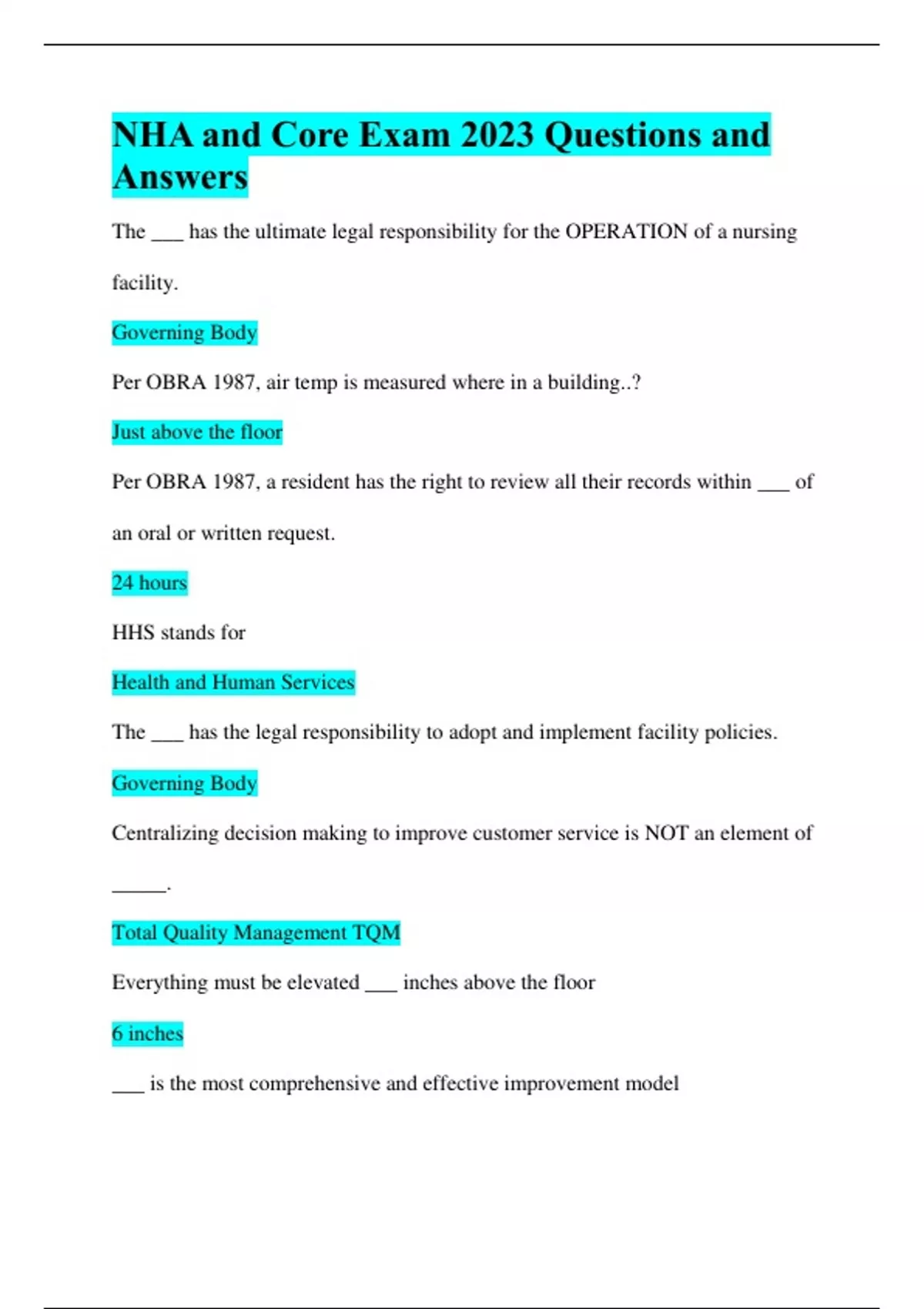 NHA and Core Exam 2023 Questions and Answers

The ___ has the ultimate legal responsibility for the OPERATION of a nursing facility.

Governing Body

Per OBRA 1987, air temp is measured where in a building..?

Just above the floor

Per OBRA 1987, a resident has the right to review all their records within ___ of an oral or written request.

24 hours

HHS stands for

Health and Human Services

The ___ has the legal responsibility to adopt and implement facility policies.

Governing Body

Centralizing decision making to improve customer service is NOT an element of _____.

Total Quality Management TQM

Everything must be elevated ___ inches above the floor

6 inches

___ is the most comprehensive and effective improvement model